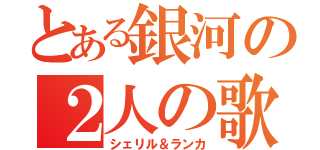 とある銀河の
2人の歌
シェリル＆ランカ